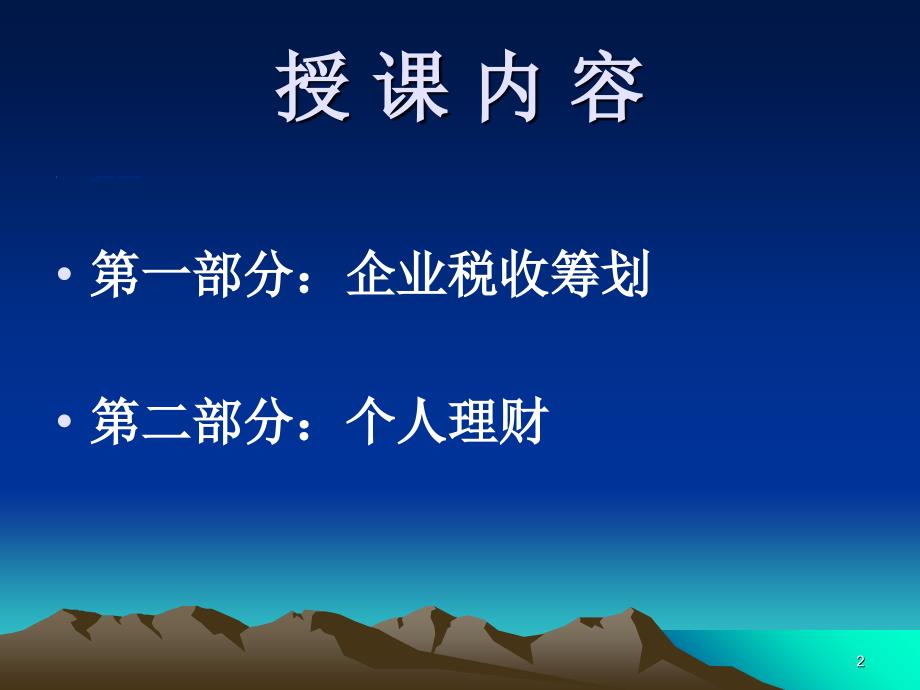 授 课 内 容

• 第一部分：企业税收筹划

• 第二部分：个人理财

2